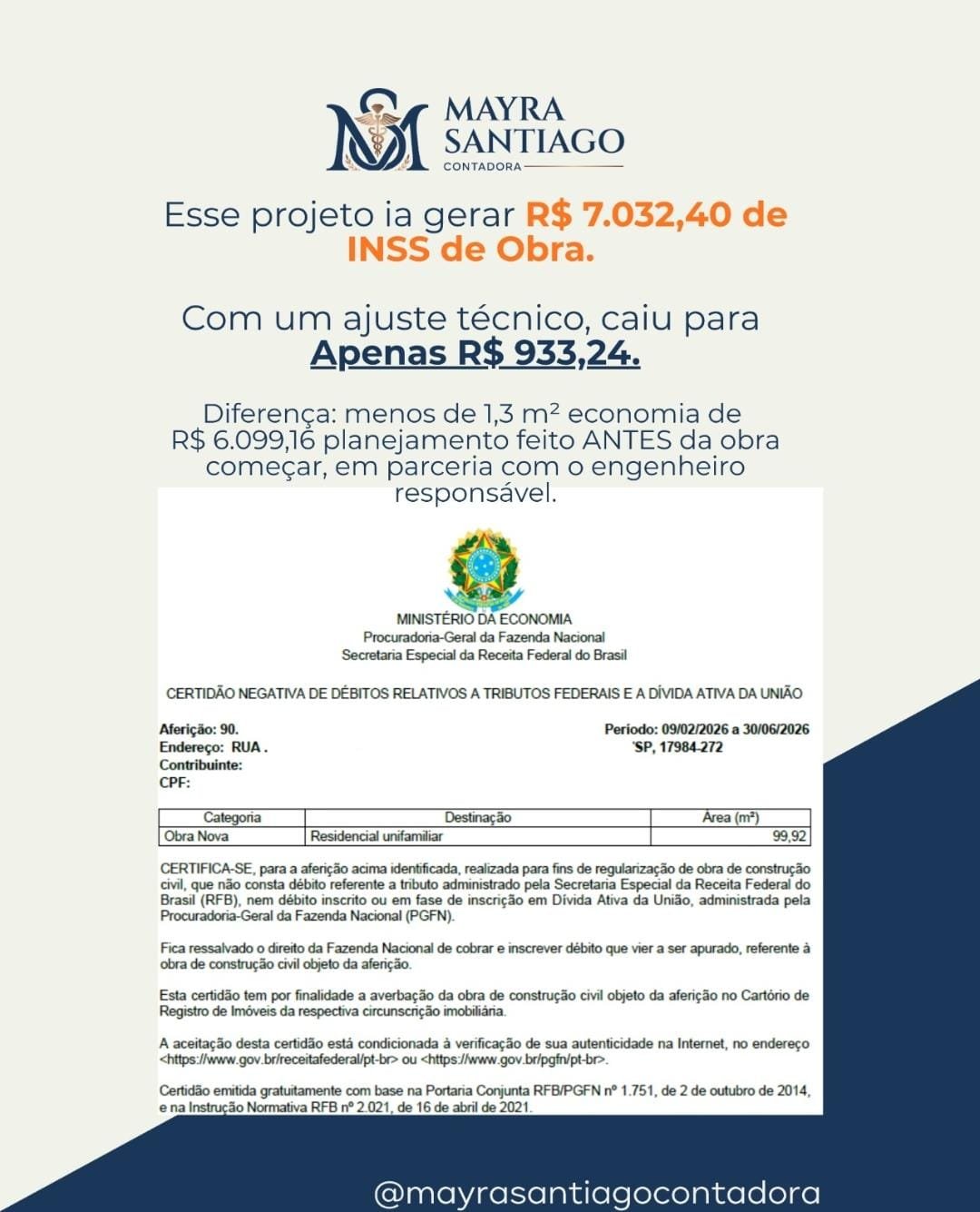 MAYRA SANTIAGO
CONTADORA

Esse projeto ia gerar R$ 7.032,40 de INSS de Obra.

Com um ajuste técnico, caiu para Apenas R$ 933,24.

Diferença: menos de 1,3 m² economia de R$ 6.099,16 planejamento feito ANTES da obra começar, em parceria com o engenheiro responsável.

MINISTÉRIO DA ECONOMIA
Procuradoria-Geral da Fazenda Nacional
Secretaria Especial da Receita Federal do Brasil

CERTIDÃO NEGATIVA DE DÉBITOS RELATIVOS A TRIBUTOS FEDERAIS E A DÍVIDA ATIVA DA UNIÃO

Aferição: 90.
Endereço: RUA .
Contribuinte:
CPF:

Período: 09/02/2026 a 30/06/2026
'SP, 17984-272

| Categoria | Destinação | Área (m²) |
|---|---|---|
| Obra Nova | Residencial unifamiliar | 99,92 |

CERTIFICA-SE, para a aferição acima identificada, realizada para fins de regularização de obra de construção civil, que não consta débito referente a tributo administrado pela Secretaria Especial da Receita Federal do Brasil (RFB), nem débito inscrito ou em fase de inscrição em Dívida Ativa da União, administrada pela Procuradoria-Geral da Fazenda Nacional (PGFN).

Fica ressalvado o direito da Fazenda Nacional de cobrar e inscrever débito que vier a ser apurado, referente à obra de construção civil objeto da aferição.

Esta certidão tem por finalidade a averbação da obra de construção civil objeto da aferição no Cartório de Registro de Imóveis da respectiva circunscrição imobiliária.

A aceitação desta certidão está condicionada à verificação de sua autenticidade na Internet, no endereço <https://www.gov.br/receitafederal/pt-br> ou <https://www.gov.br/pgfn/pt-br>.

Certidão emitida gratuitamente com base na Portaria Conjunta RFB/PGFN nº 1.751, de 2 de outubro de 2014, e na Instrução Normativa RFB nº 2.021, de 16 de abril de 2021.

@mayrasantiagocontadora